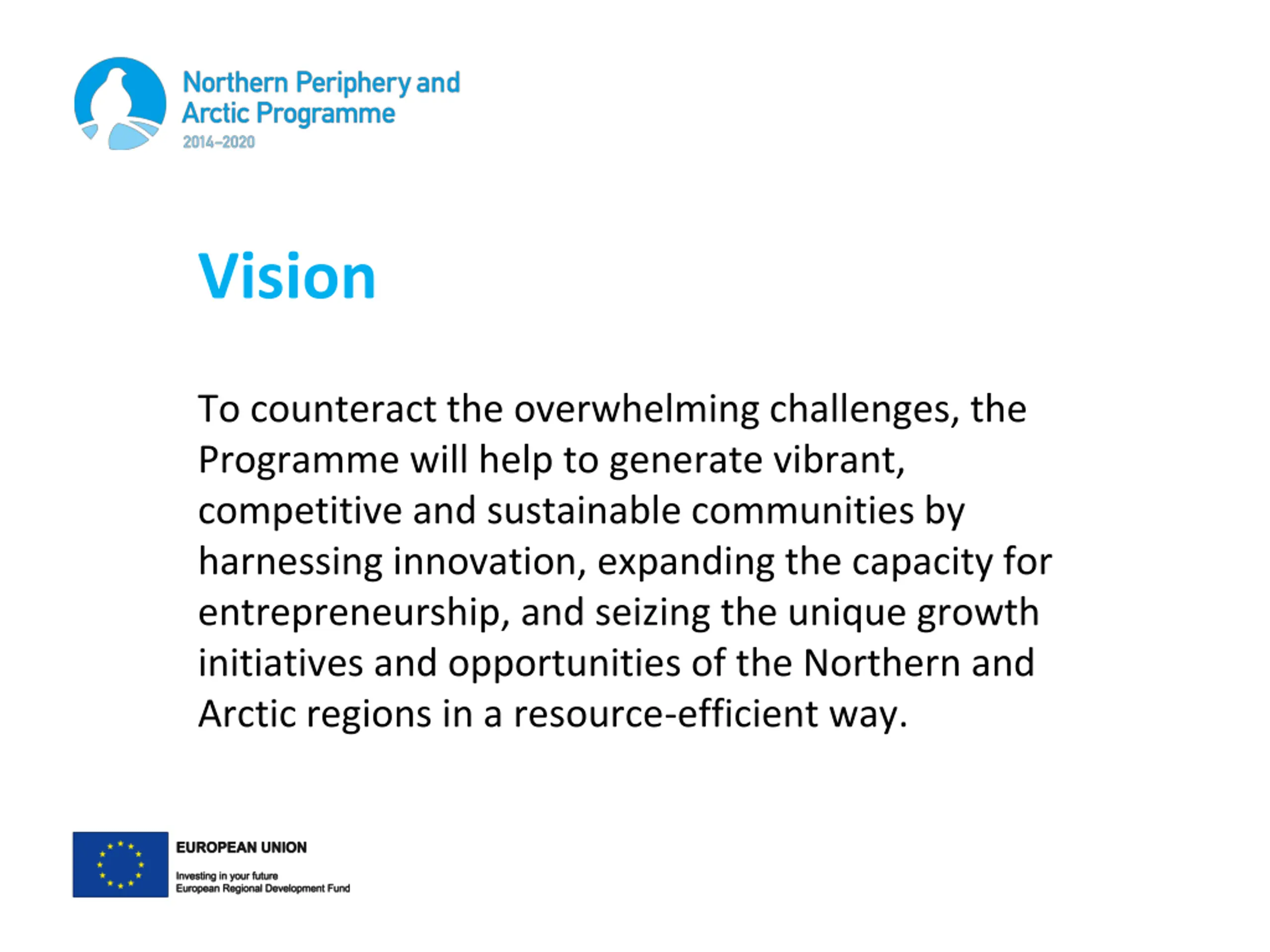 Northern Periphery and Arctic Programme
2014–2020

Vision

To counteract the overwhelming challenges, the Programme will help to generate vibrant, competitive and sustainable communities by harnessing innovation, expanding the capacity for entrepreneurship, and seizing the unique growth initiatives and opportunities of the Northern and Arctic regions in a resource-efficient way.

EUROPEAN UNION
Investing in your future
European Regional Development Fund